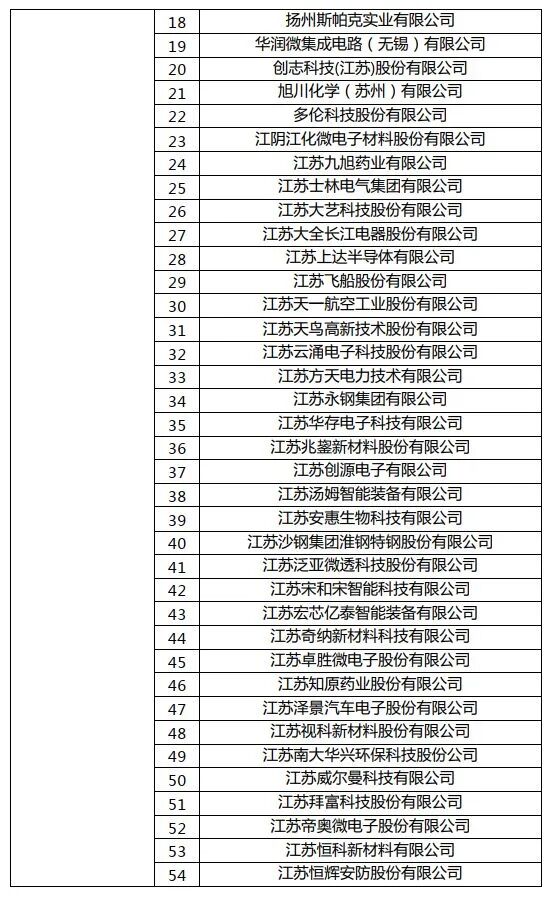 |  | 18 | 扬州斯帕克实业有限公司 |
|---|---|---|
|  | 19 | 华润微集成电路（无锡）有限公司 |
|  | 20 | 创志科技(江苏)股份有限公司 |
|  | 21 | 旭川化学（苏州）有限公司 |
|  | 22 | 多伦科技股份有限公司 |
|  | 23 | 江阴江化微电子材料股份有限公司 |
|  | 24 | 江苏九旭药业有限公司 |
|  | 25 | 江苏士林电气集团有限公司 |
|  | 26 | 江苏大艺科技股份有限公司 |
|  | 27 | 江苏大全长江电器股份有限公司 |
|  | 28 | 江苏上达半导体有限公司 |
|  | 29 | 江苏飞船股份有限公司 |
|  | 30 | 江苏天一航空工业股份有限公司 |
|  | 31 | 江苏天鸟高新技术股份有限公司 |
|  | 32 | 江苏云涌电子科技股份有限公司 |
|  | 33 | 江苏方天电力技术有限公司 |
|  | 34 | 江苏永钢集团有限公司 |
|  | 35 | 江苏华存电子科技有限公司 |
|  | 36 | 江苏兆鋆新材料股份有限公司 |
|  | 37 | 江苏创源电子有限公司 |
|  | 38 | 江苏汤姆智能装备有限公司 |
|  | 39 | 江苏安惠生物科技有限公司 |
|  | 40 | 江苏沙钢集团淮钢特钢股份有限公司 |
|  | 41 | 江苏泛亚微透科技股份有限公司 |
|  | 42 | 江苏宋和宋智能科技有限公司 |
|  | 43 | 江苏宏芯亿泰智能装备有限公司 |
|  | 44 | 江苏奇纳新材料科技有限公司 |
|  | 45 | 江苏卓胜微电子股份有限公司 |
|  | 46 | 江苏知原药业股份有限公司 |
|  | 47 | 江苏泽景汽车电子股份有限公司 |
|  | 48 | 江苏视科新材料股份有限公司 |
|  | 49 | 江苏南大华兴环保科技股份公司 |
|  | 50 | 江苏威尔曼科技有限公司 |
|  | 51 | 江苏拜富科技股份有限公司 |
|  | 52 | 江苏帝奥微电子股份有限公司 |
|  | 53 | 江苏恒科新材料有限公司 |
|  | 54 | 江苏恒辉安防股份有限公司 |